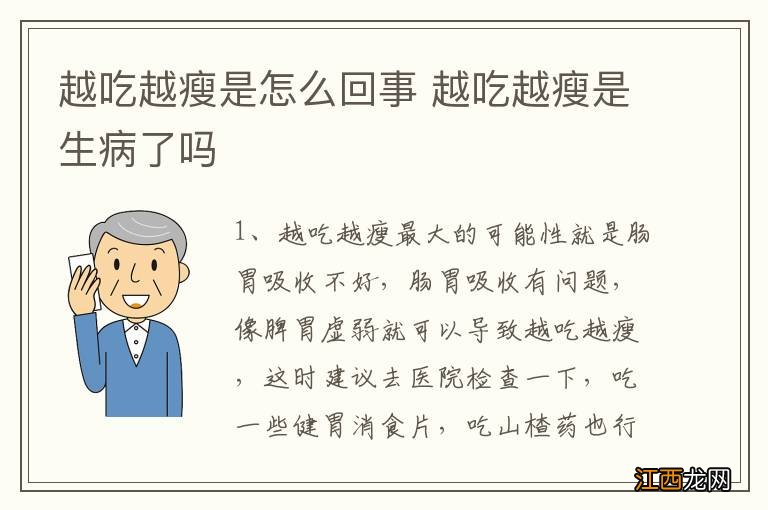 越吃越瘦是怎么回事 越吃越瘦是生病了吗

1、越吃越瘦最大的可能性就是肠胃吸收不好，肠胃吸收有问题，像脾胃虚弱就可以导致越吃越瘦，这时建议去医院检查一下，吃一些健胃消食片，吃山楂药也行

江西龙网